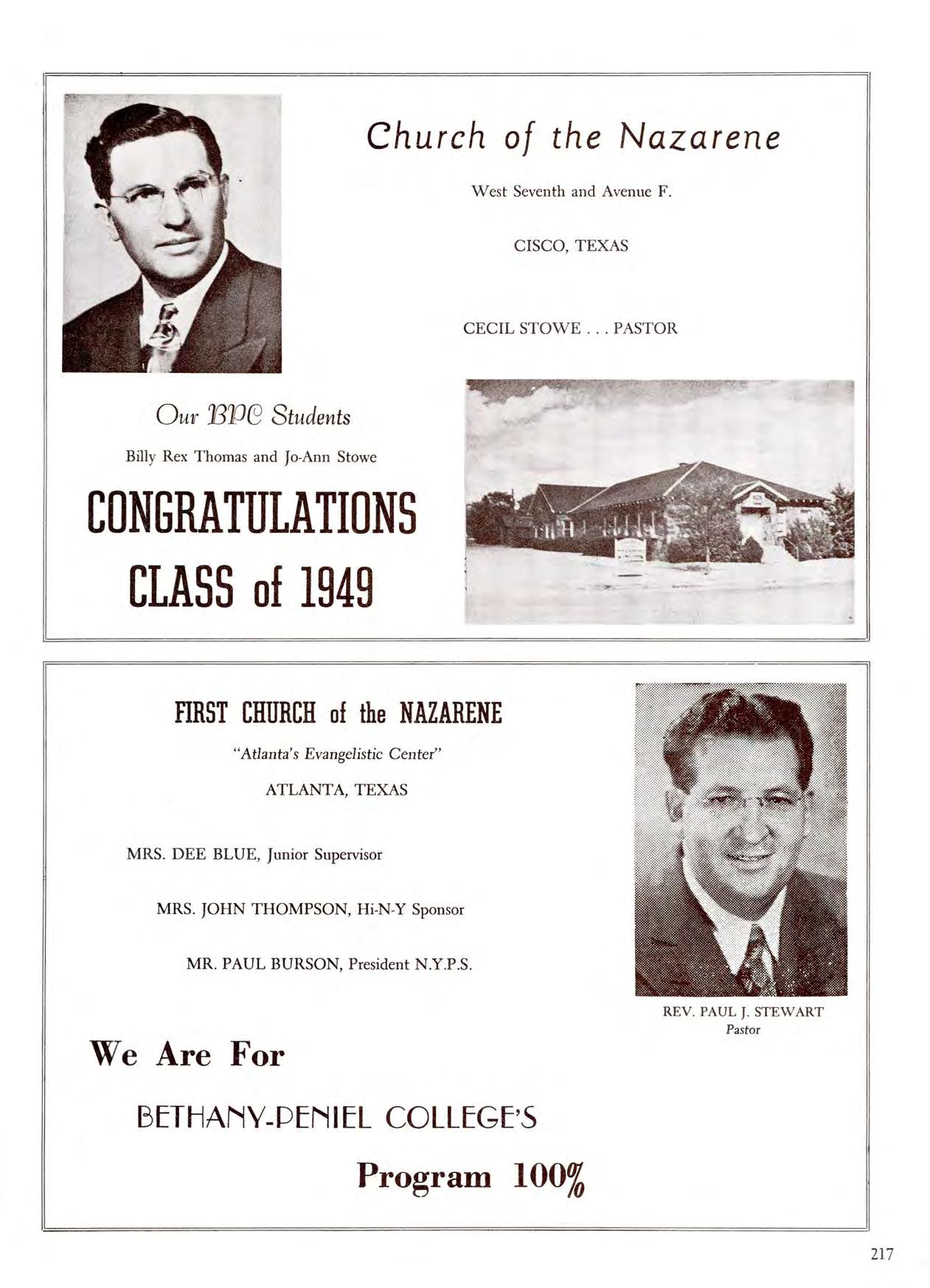 Church of the Nazarene

West Seventh and Avenue F.

CISCO, TEXAS

CECIL STOWE . . . PASTOR

Our BPC Students

Billy Rex Thomas and Jo-Ann Stowe

CONGRATULATIONS

CLASS of 1949

FIRST CHURCH of the NAZARENE

"Atlanta's Evangelistic Center"

ATLANTA, TEXAS

MRS. DEE BLUE, Junior Supervisor

MRS. JOHN THOMPSON, Hi-N-Y Sponsor

MR. PAUL BURSON, President N.Y.P.S.

REV. PAUL J. STEWART
Pastor

We Are For

BETHANY-PENIEL COLLEGE'S

Program 100%

217